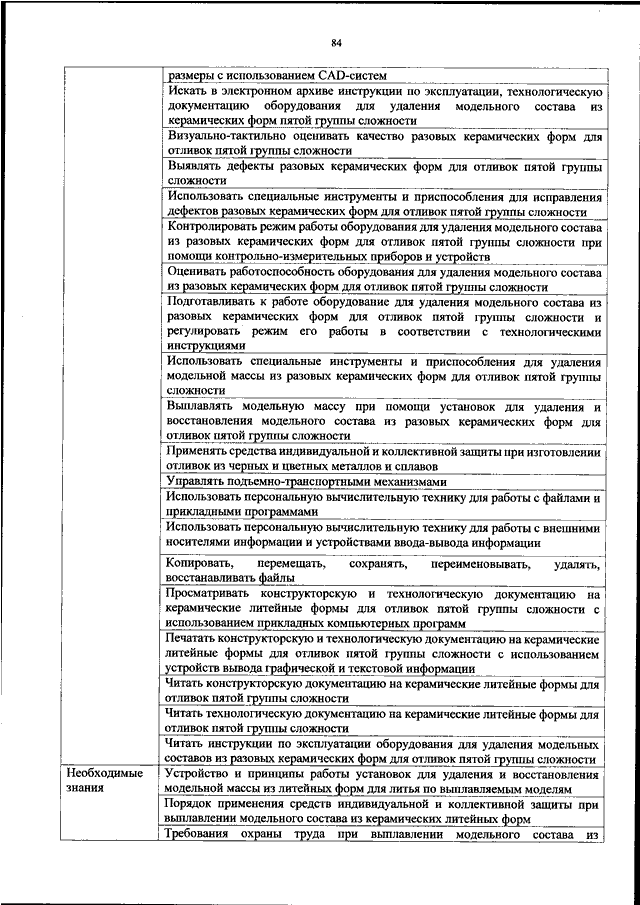 84

| | |
|---|---|
| | размеры с использованием CAD-систем |
| | Искать в электронном архиве инструкции по эксплуатации, технологическую документацию оборудования для удаления модельного состава из керамических форм пятой группы сложности |
| | Визуально-тактильно оценивать качество разовых керамических форм для отливок пятой группы сложности |
| | Выявлять дефекты разовых керамических форм для отливок пятой группы сложности |
| | Использовать специальные инструменты и приспособления для исправления дефектов разовых керамических форм для отливок пятой группы сложности |
| | Контролировать режим работы оборудования для удаления модельного состава из разовых керамических форм для отливок пятой группы сложности при помощи контрольно-измерительных приборов и устройств |
| | Оценивать работоспособность оборудования для удаления модельного состава из разовых керамических форм для отливок пятой группы сложности |
| | Подготавливать к работе оборудование для удаления модельного состава из разовых керамических форм для отливок пятой группы сложности и регулировать режим его работы в соответствии с технологическими инструкциями |
| | Использовать специальные инструменты и приспособления для удаления модельной массы из разовых керамических форм для отливок пятой группы сложности |
| | Выплавлять модельную массу при помощи установок для удаления и восстановления модельного состава из разовых керамических форм для отливок пятой группы сложности |
| | Применять средства индивидуальной и коллективной защиты при изготовлении отливок из черных и цветных металлов и сплавов |
| | Управлять подъемно-транспортными механизмами |
| | Использовать персональную вычислительную технику для работы с файлами и прикладными программами |
| | Использовать персональную вычислительную технику для работы с внешними носителями информации и устройствами ввода-вывода информации |
| | Копировать, перемещать, сохранять, переименовывать, удалять, восстанавливать файлы |
| | Просматривать конструкторскую и технологическую документацию на керамические литейные формы для отливок пятой группы сложности с использованием прикладных компьютерных программ |
| | Печатать конструкторскую и технологическую документацию на керамические литейные формы для отливок пятой группы сложности с использованием устройств вывода графической и текстовой информации |
| | Читать конструкторскую документацию на керамические литейные формы для отливок пятой группы сложности |
| | Читать технологическую документацию на керамические литейные формы для отливок пятой группы сложности |
| | Читать инструкции по эксплуатации оборудования для удаления модельных составов из разовых керамических форм для отливок пятой группы сложности |
| Необходимые знания | Устройство и принципы работы установок для удаления и восстановления модельной массы из литейных форм для литья по выплавляемым моделям |
| | Порядок применения средств индивидуальной и коллективной защиты при выплавлении модельного состава из керамических литейных форм |
| | Требования охраны труда при выплавлении модельного состава из |